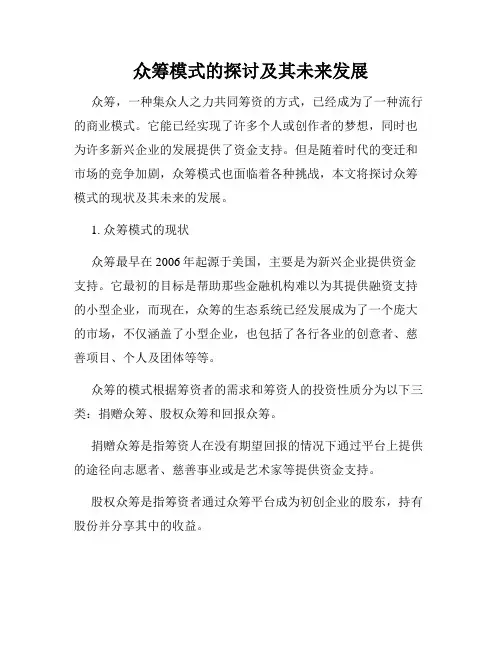 众筹模式的探讨及其未来发展

众筹，一种集众人之力共同筹资的方式，已经成为了一种流行的商业模式。它能已经实现了许多个人或创作者的梦想，同时也为许多新兴企业的发展提供了资金支持。但是随着时代的变迁和市场的竞争加剧，众筹模式也面临着各种挑战，本文将探讨众筹模式的现状及其未来的发展。

1. 众筹模式的现状

众筹最早在2006年起源于美国，主要是为新兴企业提供资金支持。它最初的目标是帮助那些金融机构难以为其提供融资支持的小型企业，而现在，众筹的生态系统已经发展成为了一个庞大的市场，不仅涵盖了小型企业，也包括了各行各业的创意者、慈善项目、个人及团体等等。

众筹的模式根据筹资者的需求和筹资人的投资性质分为以下三类：捐赠众筹、股权众筹和回报众筹。

捐赠众筹是指筹资人在没有期望回报的情况下通过平台上提供的途径向志愿者、慈善事业或是艺术家等提供资金支持。

股权众筹是指筹资者通过众筹平台成为初创企业的股东，持有股份并分享其中的收益。